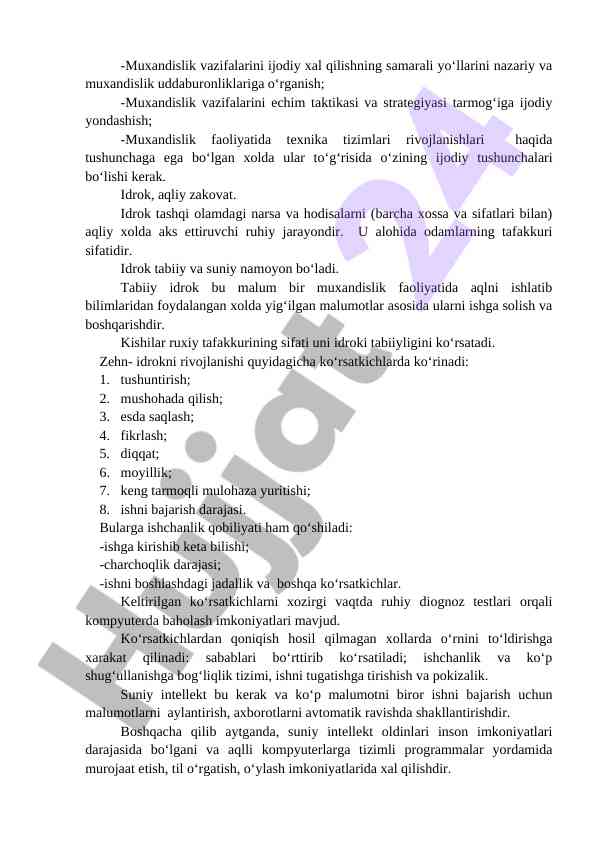 -Muxandislik vazifalarini ijodiy xal qilishning samarali yo‘llarini nazariy va muxandislik uddaburonliklariga o‘rganish;

-Muxandislik vazifalarini echim taktikasi va strategiyasi tarmog‘iga ijodiy yondashish;

-Muxandislik faoliyatida texnika tizimlari rivojlanishlari haqida tushunchaga ega bo‘lgan xolda ular to‘g‘risida o‘zining ijodiy tushunchalari bo‘lishi kerak.

Idrok, aqliy zakovat.

Idrok tashqi olamdagi narsa va hodisalarni (barcha xossa va sifatlari bilan) aqliy xolda aks ettiruvchi ruhiy jarayondir. U alohida odamlarning tafakkuri sifatidir.

Idrok tabiiy va suniy namoyon bo‘ladi.

Tabiiy idrok bu malum bir muxandislik faoliyatida aqlni ishlatib bilimlaridan foydalangan xolda yig‘ilgan malumotlar asosida ularni ishga solish va boshqarishdir.

Kishilar ruxiy tafakkurining sifati uni idroki tabiiyligini ko‘rsatadi.

Zehn- idrokni rivojlanishi quyidagicha ko‘rsatkichlarda ko‘rinadi:
1. tushuntirish;
2. mushohada qilish;
3. esda saqlash;
4. fikrlash;
5. diqqat;
6. moyillik;
7. keng tarmoqli mulohaza yuritishi;
8. ishni bajarish darajasi.

Bularga ishchanlik qobiliyati ham qo‘shiladi:
-ishga kirishib keta bilishi;
-charchoqlik darajasi;
-ishni boshlashdagi jadallik va boshqa ko‘rsatkichlar.

Keltirilgan ko‘rsatkichlarni xozirgi vaqtda ruhiy diognoz testlari orqali kompyuterda baholash imkoniyatlari mavjud.

Ko‘rsatkichlardan qoniqish hosil qilmagan xollarda o‘rnini to‘ldirishga xarakat qilinadi: sabablari bo‘rttirib ko‘rsatiladi; ishchanlik va ko‘p shug‘ullanishga bog‘liqlik tizimi, ishni tugatishga tirishish va pokizalik.

Suniy intellekt bu kerak va ko‘p malumotni biror ishni bajarish uchun malumotlarni aylantirish, axborotlarni avtomatik ravishda shakllantirishdir.

Boshqacha qilib aytganda, suniy intellekt oldinlari inson imkoniyatlari darajasida bo‘lgani va aqlli kompyuterlarga tizimli programmalar yordamida murojaat etish, til o‘rgatish, o‘ylash imkoniyatlarida xal qilishdir.

Hujjat 24